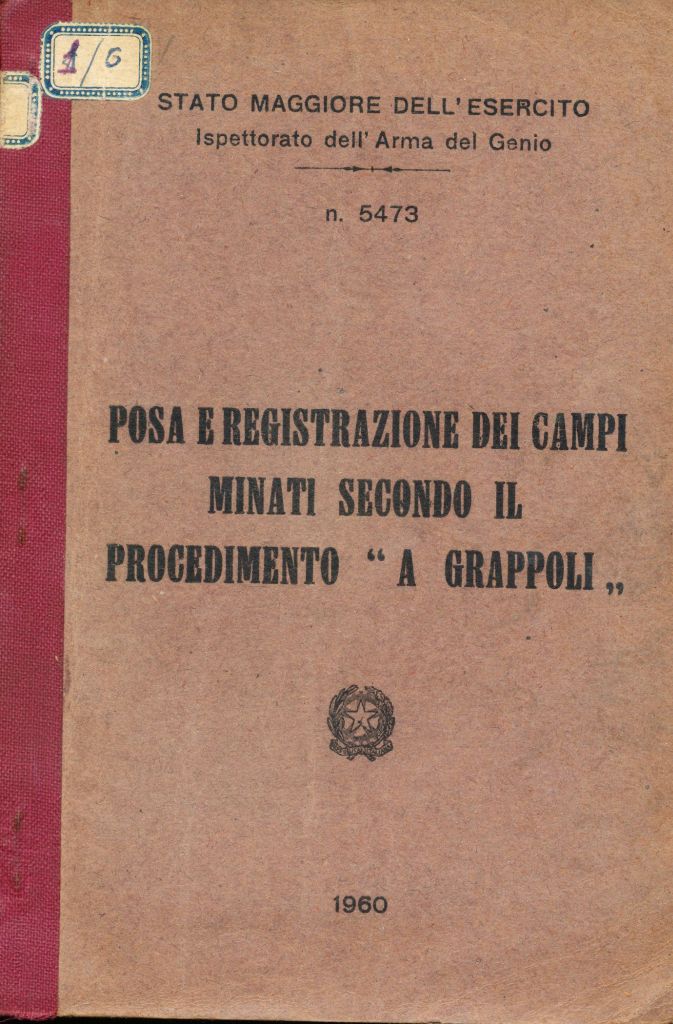 1/6

STATO MAGGIORE DELL'ESERCITO
Ispettorato dell'Arma del Genio

n. 5473

POSA E REGISTRAZIONE DEI CAMPI MINATI SECONDO IL PROCEDIMENTO "A GRAPPOLI„

1960